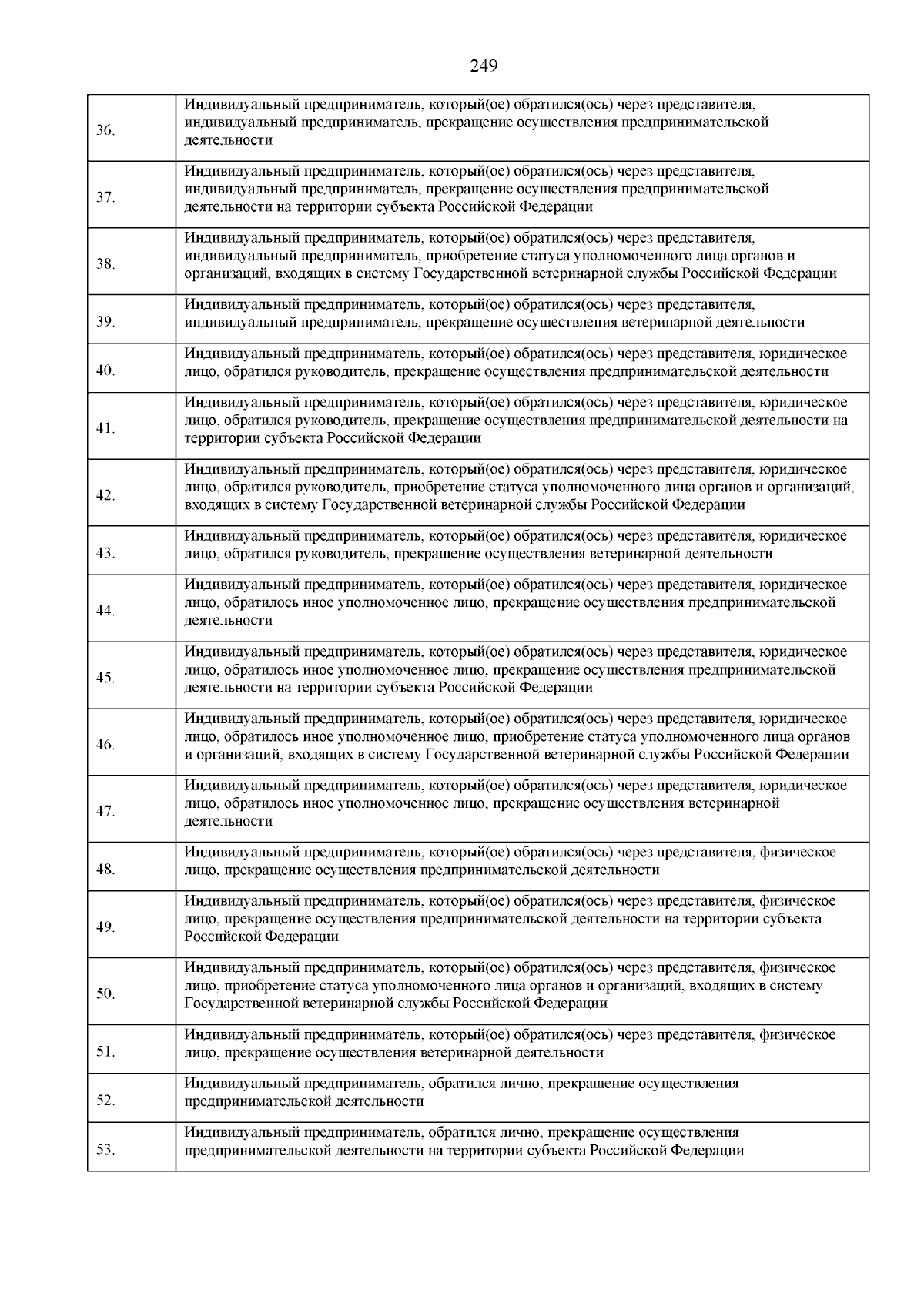 249

| | |
|---|---|
| 36. | Индивидуальный предприниматель, который(ое) обратился(ось) через представителя, индивидуальный предприниматель, прекращение осуществления предпринимательской деятельности |
| 37. | Индивидуальный предприниматель, который(ое) обратился(ось) через представителя, индивидуальный предприниматель, прекращение осуществления предпринимательской деятельности на территории субъекта Российской Федерации |
| 38. | Индивидуальный предприниматель, который(ое) обратился(ось) через представителя, индивидуальный предприниматель, приобретение статуса уполномоченного лица органов и организаций, входящих в систему Государственной ветеринарной службы Российской Федерации |
| 39. | Индивидуальный предприниматель, который(ое) обратился(ось) через представителя, индивидуальный предприниматель, прекращение осуществления ветеринарной деятельности |
| 40. | Индивидуальный предприниматель, который(ое) обратился(ось) через представителя, юридическое лицо, обратился руководитель, прекращение осуществления предпринимательской деятельности |
| 41. | Индивидуальный предприниматель, который(ое) обратился(ось) через представителя, юридическое лицо, обратился руководитель, прекращение осуществления предпринимательской деятельности на территории субъекта Российской Федерации |
| 42. | Индивидуальный предприниматель, который(ое) обратился(ось) через представителя, юридическое лицо, обратился руководитель, приобретение статуса уполномоченного лица органов и организаций, входящих в систему Государственной ветеринарной службы Российской Федерации |
| 43. | Индивидуальный предприниматель, который(ое) обратился(ось) через представителя, юридическое лицо, обратился руководитель, прекращение осуществления ветеринарной деятельности |
| 44. | Индивидуальный предприниматель, который(ое) обратился(ось) через представителя, юридическое лицо, обратилось иное уполномоченное лицо, прекращение осуществления предпринимательской деятельности |
| 45. | Индивидуальный предприниматель, который(ое) обратился(ось) через представителя, юридическое лицо, обратилось иное уполномоченное лицо, прекращение осуществления предпринимательской деятельности на территории субъекта Российской Федерации |
| 46. | Индивидуальный предприниматель, который(ое) обратился(ось) через представителя, юридическое лицо, обратилось иное уполномоченное лицо, приобретение статуса уполномоченного лица органов и организаций, входящих в систему Государственной ветеринарной службы Российской Федерации |
| 47. | Индивидуальный предприниматель, который(ое) обратился(ось) через представителя, юридическое лицо, обратилось иное уполномоченное лицо, прекращение осуществления ветеринарной деятельности |
| 48. | Индивидуальный предприниматель, который(ое) обратился(ось) через представителя, физическое лицо, прекращение осуществления предпринимательской деятельности |
| 49. | Индивидуальный предприниматель, который(ое) обратился(ось) через представителя, физическое лицо, прекращение осуществления предпринимательской деятельности на территории субъекта Российской Федерации |
| 50. | Индивидуальный предприниматель, который(ое) обратился(ось) через представителя, физическое лицо, приобретение статуса уполномоченного лица органов и организаций, входящих в систему Государственной ветеринарной службы Российской Федерации |
| 51. | Индивидуальный предприниматель, который(ое) обратился(ось) через представителя, физическое лицо, прекращение осуществления ветеринарной деятельности |
| 52. | Индивидуальный предприниматель, обратился лично, прекращение осуществления предпринимательской деятельности |
| 53. | Индивидуальный предприниматель, обратился лично, прекращение осуществления предпринимательской деятельности на территории субъекта Российской Федерации |